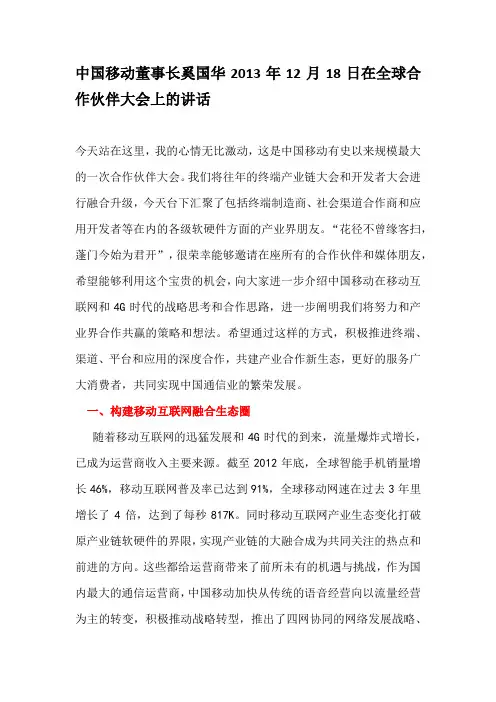 中国移动董事长奚国华 2013 年 12 月 18 日在全球合作伙伴大会上的讲话

今天站在这里，我的心情无比激动，这是中国移动有史以来规模最大的一次合作伙伴大会。我们将往年的终端产业链大会和开发者大会进行融合升级，今天台下汇聚了包括终端制造商、社会渠道合作商和应用开发者等在内的各级软硬件方面的产业界朋友。“花径不曾缘客扫，蓬门今始为君开”，很荣幸能够邀请在座所有的合作伙伴和媒体朋友，希望能够利用这个宝贵的机会，向大家进一步介绍中国移动在移动互联网和 4G 时代的战略思考和合作思路，进一步阐明我们将努力和产业界合作共赢的策略和想法。希望通过这样的方式，积极推进终端、渠道、平台和应用的深度合作，共建产业合作新生态，更好的服务广大消费者，共同实现中国通信业的繁荣发展。

一、构建移动互联网融合生态圈

随着移动互联网的迅猛发展和 4G 时代的到来，流量爆炸式增长，已成为运营商收入主要来源。截至 2012 年底，全球智能手机销量增长 46%，移动互联网普及率已达到 91%，全球移动网速在过去 3 年里增长了 4 倍，达到了每秒 817K。同时移动互联网产业生态变化打破原产业链软硬件的界限，实现产业链的大融合成为共同关注的热点和前进的方向。这些都给运营商带来了前所未有的机遇与挑战，作为国内最大的通信运营商，中国移动加快从传统的语音经营向以流量经营为主的转变，积极推动战略转型，推出了四网协同的网络发展战略、